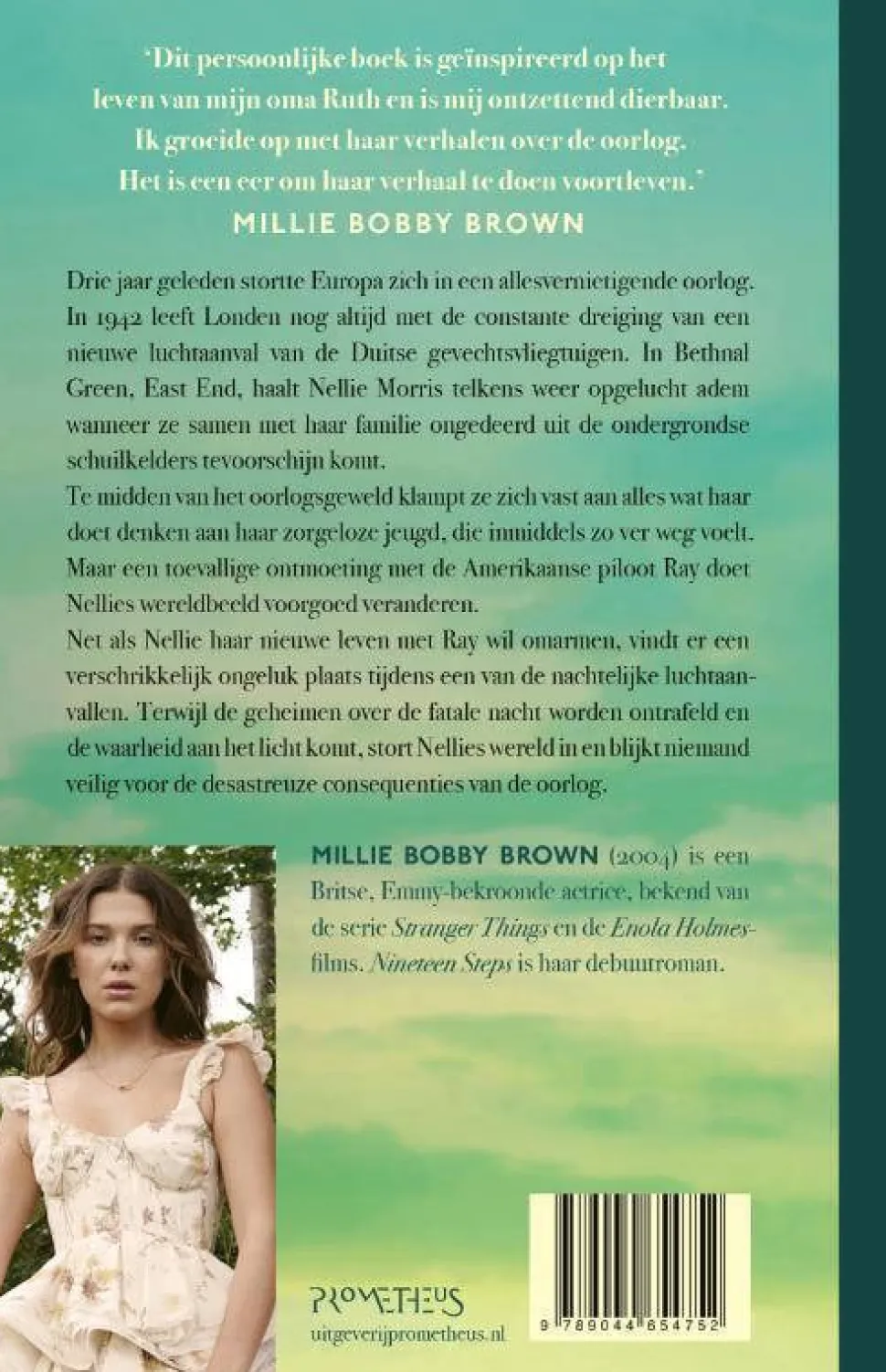 'Dit persoonlijke boek is geïnspireerd op het leven van mijn oma Ruth en is mij ontzettend dierbaar. Ik groeide op met haar verhalen over de oorlog. Het is een eer om haar verhaal te doen voortleven.'

MILLIE BOBBY BROWN

Drie jaar geleden stortte Europa zich in een allesvernietigende oorlog. In 1942 leeft Londen nog altijd met de constante dreiging van een nieuwe luchtaanval van de Duitse gevechtsvliegtuigen. In Bethnal Green, East End, haalt Nellie Morris telkens weer opgelucht adem wanneer ze samen met haar familie ongedeerd uit de ondergrondse schuilkelders tevoorschijn komt.

Te midden van het oorlogsgeweld klampt ze zich vast aan alles wat haar doet denken aan haar zorgeloze jeugd, die inmiddels zo ver weg voelt. Maar een toevallige ontmoeting met de Amerikaanse piloot Ray doet Nellies wereldbeeld voorgoed veranderen.

Net als Nellie haar nieuwe leven met Ray wil omarmen, vindt er een verschrikkelijk ongeluk plaats tijdens een van de nachtelijke luchtaanvallen. Terwijl de geheimen over de fatale nacht worden ontrafeld en de waarheid aan het licht komt, stort Nellies wereld in en blijkt niemand veilig voor de desastreuze consequenties van de oorlog.

MILLIE BOBBY BROWN (2004) is een Britse, Emmy-bekroonde actrice, bekend van de serie Stranger Things en de Enola Holmes-films. Nineteen Steps is haar debuutroman.

PROMETHEUS
uitgeverijprometheus.nl

9 789044 654752